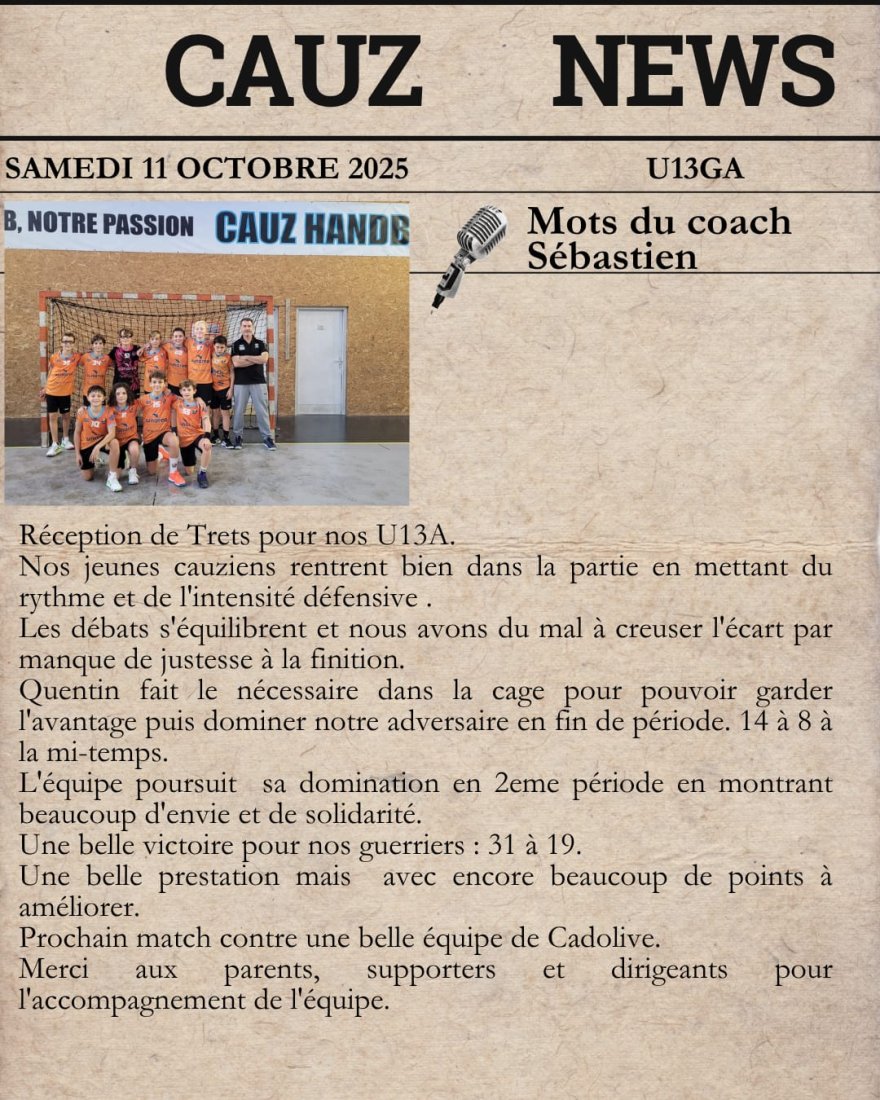 CAUZ NEWS

SAMEDI 11 OCTOBRE 2025

U13GA

B, NOTRE PASSION CAUZ HANDB

Mots du coach Sébastien

Réception de Trets pour nos U13A.
Nos jeunes cauziens rentrent bien dans la partie en mettant du rythme et de l'intensité défensive .
Les débats s'équilibrent et nous avons du mal à creuser l'écart par manque de justesse à la finition.
Quentin fait le nécessaire dans la cage pour pouvoir garder l'avantage puis dominer notre adversaire en fin de période. 14 à 8 à la mi-temps.
L'équipe poursuit sa domination en 2eme période en montrant beaucoup d'envie et de solidarité.
Une belle victoire pour nos guerriers : 31 à 19.
Une belle prestation mais avec encore beaucoup de points à améliorer.
Prochain match contre une belle équipe de Cadolive.
Merci aux parents, supporters et dirigeants pour l'accompagnement de l'équipe.